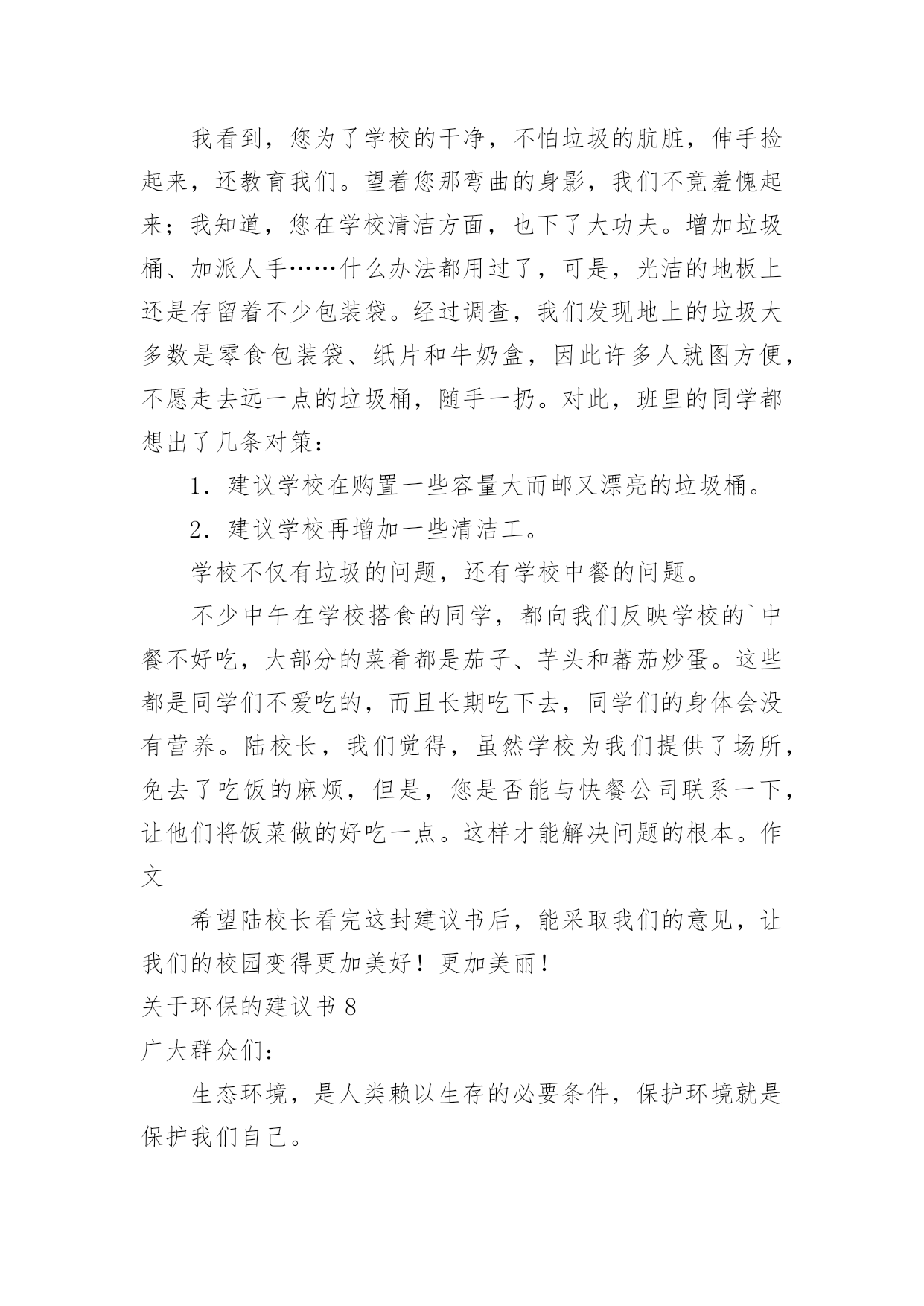 我看到，您为了学校的干净，不怕垃圾的肮脏，伸手捡起来，还教育我们。望着您那弯曲的身影，我们不竟羞愧起来；我知道，您在学校清洁方面，也下了大功夫。增加垃圾桶、加派人手……什么办法都用过了，可是，光洁的地板上还是存留着不少包装袋。经过调查，我们发现地上的垃圾大多数是零食包装袋、纸片和牛奶盒，因此许多人就图方便，不愿走去远一点的垃圾桶，随手一扔。对此，班里的同学都想出了几条对策：

1．建议学校在购置一些容量大而邮又漂亮的垃圾桶。

2．建议学校再增加一些清洁工。

学校不仅有垃圾的问题，还有学校中餐的问题。

不少中午在学校搭食的同学，都向我们反映学校的`中餐不好吃，大部分的菜肴都是茄子、芋头和蕃茄炒蛋。这些都是同学们不爱吃的，而且长期吃下去，同学们的身体会没有营养。陆校长，我们觉得，虽然学校为我们提供了场所，免去了吃饭的麻烦，但是，您是否能与快餐公司联系一下，让他们将饭菜做的好吃一点。这样才能解决问题的根本。作文

希望陆校长看完这封建议书后，能采取我们的意见，让我们的校园变得更加美好！更加美丽！

关于环保的建议书 8

广大群众们：

生态环境，是人类赖以生存的必要条件，保护环境就是保护我们自己。